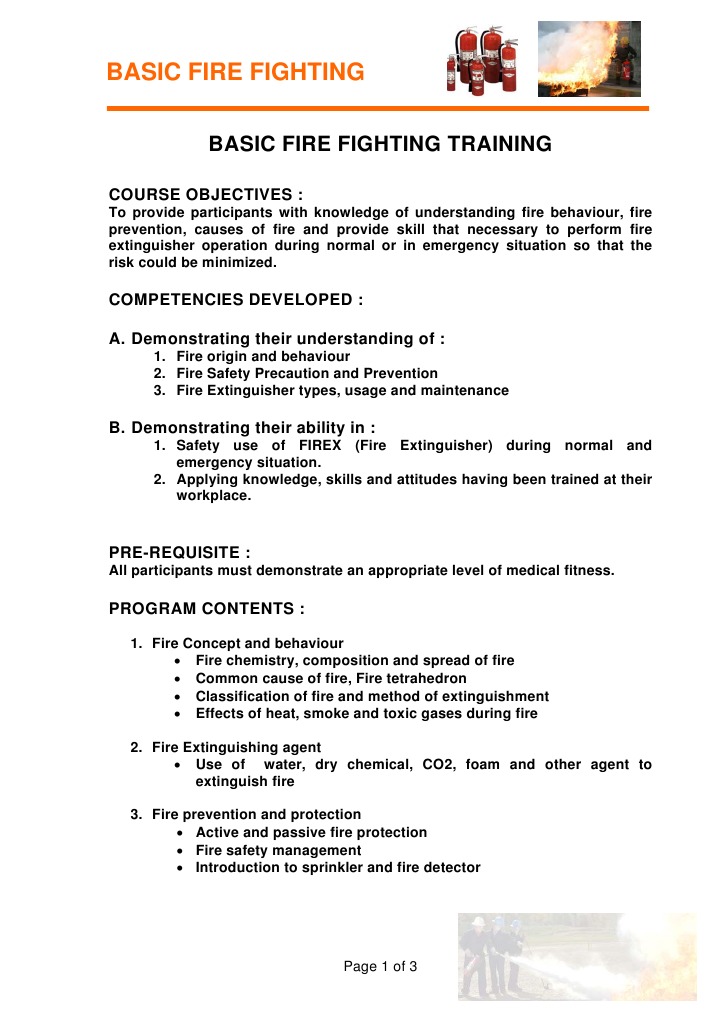 BASIC FIRE FIGHTING

BASIC FIRE FIGHTING TRAINING

COURSE OBJECTIVES :
To provide participants with knowledge of understanding fire behaviour, fire prevention, causes of fire and provide skill that necessary to perform fire extinguisher operation during normal or in emergency situation so that the risk could be minimized.

COMPETENCIES DEVELOPED :

A. Demonstrating their understanding of :
1. Fire origin and behaviour
2. Fire Safety Precaution and Prevention
3. Fire Extinguisher types, usage and maintenance

B. Demonstrating their ability in :
1. Safety use of FIREX (Fire Extinguisher) during normal and emergency situation.
2. Applying knowledge, skills and attitudes having been trained at their workplace.

PRE-REQUISITE :
All participants must demonstrate an appropriate level of medical fitness.

PROGRAM CONTENTS :

1. Fire Concept and behaviour
• Fire chemistry, composition and spread of fire
• Common cause of fire, Fire tetrahedron
• Classification of fire and method of extinguishment
• Effects of heat, smoke and toxic gases during fire

2. Fire Extinguishing agent
• Use of water, dry chemical, CO2, foam and other agent to extinguish fire

3. Fire prevention and protection
• Active and passive fire protection
• Fire safety management
• Introduction to sprinkler and fire detector

Page 1 of 3